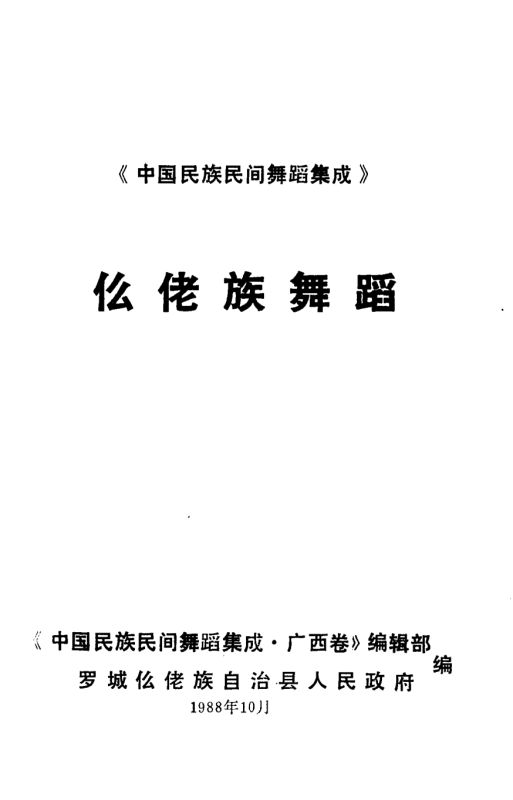 《中国民族民间舞蹈集成》

仫佬族舞蹈

《中国民族民间舞蹈集成·广西卷》编辑部
罗城仫佬族自治县人民政府
编

1988年10月